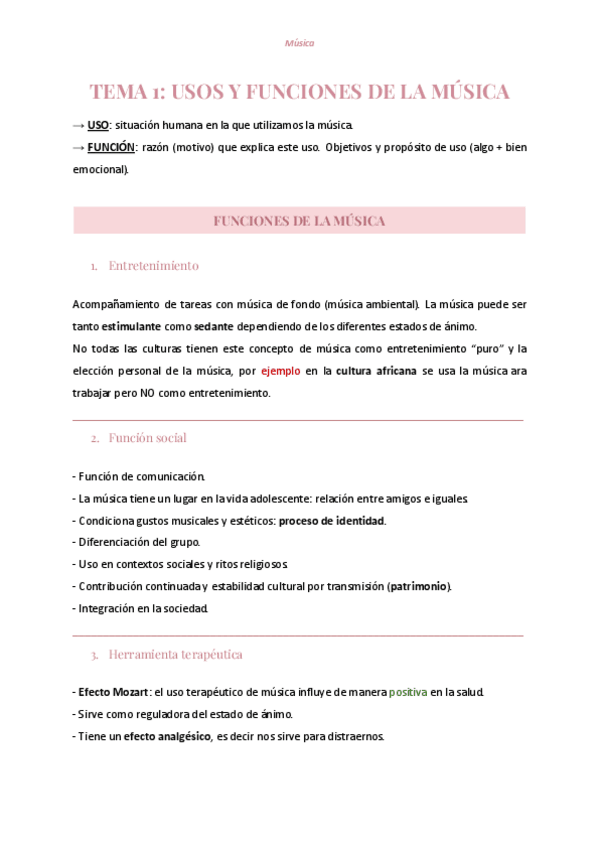 Música

TEMA 1: USOS Y FUNCIONES DE LA MÚSICA

→ USO: situación humana en la que utilizamos la música.

→ FUNCIÓN: razón (motivo) que explica este uso. Objetivos y propósito de uso (algo + bien emocional).

FUNCIONES DE LA MÚSICA

1. Entretenimiento

Acompañamiento de tareas con música de fondo (música ambiental). La música puede ser tanto estimulante como sedante dependiendo de los diferentes estados de ánimo.
No todas las culturas tienen este concepto de música como entretenimiento "puro" y la elección personal de la música, por ejemplo en la cultura africana se usa la música ara trabajar pero NO como entretenimiento.

2. Función social

- Función de comunicación.
- La música tiene un lugar en la vida adolescente: relación entre amigos e iguales.
- Condiciona gustos musicales y estéticos: proceso de identidad.
- Diferenciación del grupo.
- Uso en contextos sociales y ritos religiosos.
- Contribución continuada y estabilidad cultural por transmisión (patrimonio).
- Integración en la sociedad.

3. Herramienta terapéutica

- Efecto Mozart: el uso terapéutico de música influye de manera positiva en la salud.
- Sirve como reguladora del estado de ánimo.
- Tiene un efecto analgésico, es decir nos sirve para distraernos.